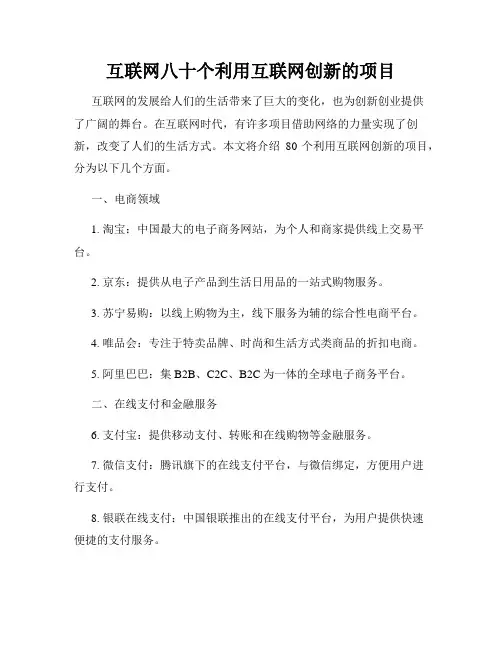 互联网八十个利用互联网创新的项目

互联网的发展给人们的生活带来了巨大的变化，也为创新创业提供了广阔的舞台。在互联网时代，有许多项目借助网络的力量实现了创新，改变了人们的生活方式。本文将介绍 80 个利用互联网创新的项目，分为以下几个方面。

一、电商领域

1. 淘宝：中国最大的电子商务网站，为个人和商家提供线上交易平台。

2. 京东：提供从电子产品到生活日用品的一站式购物服务。

3. 苏宁易购：以线上购物为主，线下服务为辅的综合性电商平台。

4. 唯品会：专注于特卖品牌、时尚和生活方式类商品的折扣电商。

5. 阿里巴巴：集 B2B、C2C、B2C 为一体的全球电子商务平台。

二、在线支付和金融服务

6. 支付宝：提供移动支付、转账和在线购物等金融服务。

7. 微信支付：腾讯旗下的在线支付平台，与微信绑定，方便用户进行支付。

8. 银联在线支付：中国银联推出的在线支付平台，为用户提供快速便捷的支付服务。